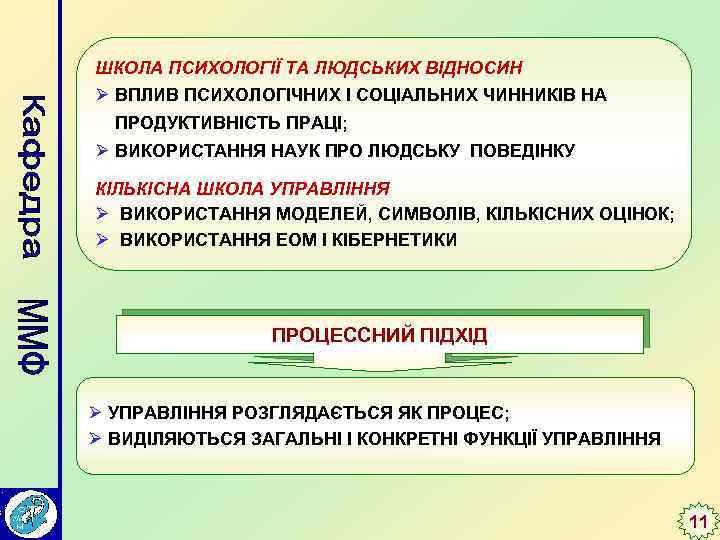 Кафедра ММФ

ШКОЛА ПСИХОЛОГІЇ ТА ЛЮДСЬКИХ ВІДНОСИН
➢ ВПЛИВ ПСИХОЛОГІЧНИХ І СОЦІАЛЬНИХ ЧИННИКІВ НА ПРОДУКТИВНІСТЬ ПРАЦІ;
➢ ВИКОРИСТАННЯ НАУК ПРО ЛЮДСЬКУ ПОВЕДІНКУ

КІЛЬКІСНА ШКОЛА УПРАВЛІННЯ
➢ ВИКОРИСТАННЯ МОДЕЛЕЙ, СИМВОЛІВ, КІЛЬКІСНИХ ОЦІНОК;
➢ ВИКОРИСТАННЯ ЕОМ І КІБЕРНЕТИКИ

ПРОЦЕССНИЙ ПІДХІД

➢ УПРАВЛІННЯ РОЗГЛЯДАЄТЬСЯ ЯК ПРОЦЕС;
➢ ВИДІЛЯЮТЬСЯ ЗАГАЛЬНІ І КОНКРЕТНІ ФУНКЦІЇ УПРАВЛІННЯ

11